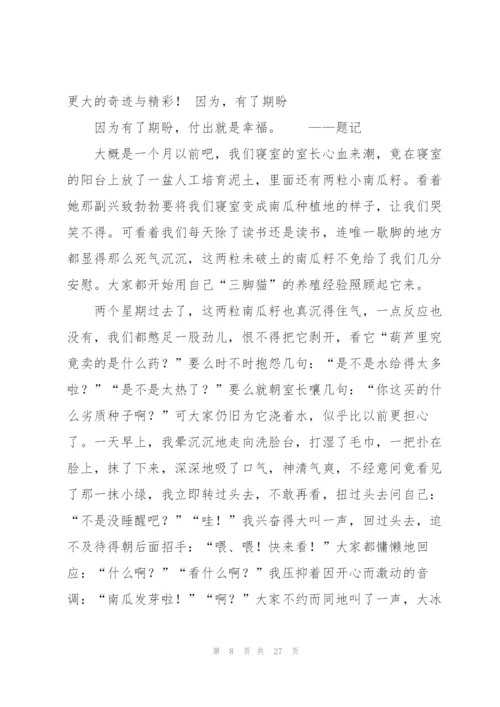 更大的奇迹与精彩！ 因为，有了期盼

因为有了期盼，付出就是幸福。 ——题记

大概是一个月以前吧，我们寝室的室长心血来潮，竟在寝室的阳台上放了一盆人工培育泥土，里面还有两粒小南瓜籽。看着她那副兴致勃勃要将我们寝室变成南瓜种植地的样子，让我们哭笑不得。可看着我们每天除了读书还是读书，连唯一歇脚的地方都显得那么死气沉沉，这两粒未破土的南瓜籽不免给了我们几分安慰。大家都开始用自己“三脚猫”的养殖经验照顾起它来。

两个星期过去了，这两粒南瓜籽也真沉得住气，一点反应也没有，我们都憋足一股劲儿，恨不得把它剥开，看它“葫芦里究竟卖的是什么药？”要么时不时抱怨几句：“是不是水给得太多啦？”“是不是太热了？”要么就朝室长嚷几句：“你这买的什么劣质种子啊？”可大家仍旧为它浇着水，似乎比以前更担心了。一天早上，我晕沉沉地走向洗脸台，打湿了毛巾，一把扑在脸上，抹了下来，深深地吸了口气，神清气爽，不经意间竟看见了那一抹小绿，我立即转过头去，不敢再看，扭过头去问自己：“不是没睡醒吧？”“哇！”我兴奋得大叫一声，回过头去，迫不及待得朝后面招手：“喂、喂！快来看！”大家都慵懒地回应：“什么啊？”“看什么啊？”我压抑着因开心而激动的音调：“南瓜发芽啦！”“啊？”大家不约而同地叫了一声，大冰

第 8 页 共 27 页